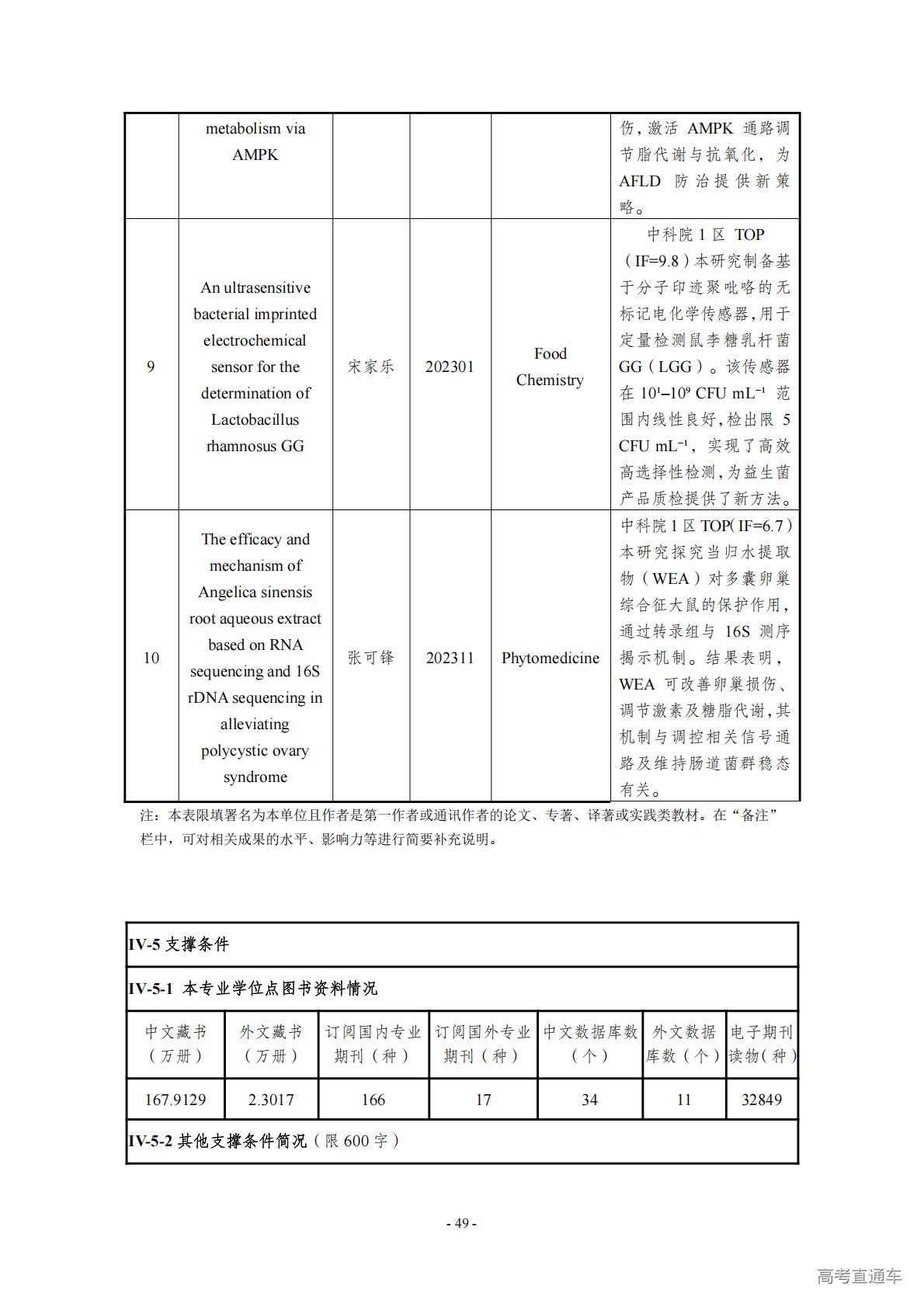 |  | metabolism via AMPK |  |  |  | 伤，激活 AMPK 通路调节脂代谢与抗氧化，为 AFLD 防治提供新策略。 |
|---|---|---|---|---|---|
| 9 | An ultrasensitive bacterial imprinted electrochemical sensor for the determination of Lactobacillus rhamnosus GG | 宋家乐 | 202301 | Food Chemistry | 中科院 1 区 TOP（IF=9.8）本研究制备基于分子印迹聚吡咯的无标记电化学传感器，用于定量检测鼠李糖乳杆菌 GG（LGG）。该传感器在 $10^1$–$10^9$ CFU $mL^{-1}$ 范围内线性良好，检出限 5 CFU $mL^{-1}$，实现了高效高选择性检测，为益生菌产品质检提供了新方法。 |
| 10 | The efficacy and mechanism of Angelica sinensis root aqueous extract based on RNA sequencing and 16S rDNA sequencing in alleviating polycystic ovary syndrome | 张可锋 | 202311 | Phytomedicine | 中科院 1 区 TOP(IF=6.7）本研究探究当归水提取物（WEA）对多囊卵巢综合征大鼠的保护作用，通过转录组与 16S 测序揭示机制。结果表明，WEA 可改善卵巢损伤、调节激素及糖脂代谢，其机制与调控相关信号通路及维持肠道菌群稳态有关。 |

注：本表限填署名为本单位且作者是第一作者或通讯作者的论文、专著、译著或实践类教材。在“备注”栏中，可对相关成果的水平、影响力等进行简要补充说明。

IV-5 支撑条件

IV-5-1 本专业学位点图书资料情况

| 中文藏书（万册） | 外文藏书（万册） | 订阅国内专业期刊（种） | 订阅国外专业期刊（种） | 中文数据库数（个） | 外文数据库数（个） | 电子期刊读物（种） |
|---|---|---|---|---|---|---|
| 167.9129 | 2.3017 | 166 | 17 | 34 | 11 | 32849 |

IV-5-2 其他支撑条件简况（限 600 字）

- 49 -

高考直通车